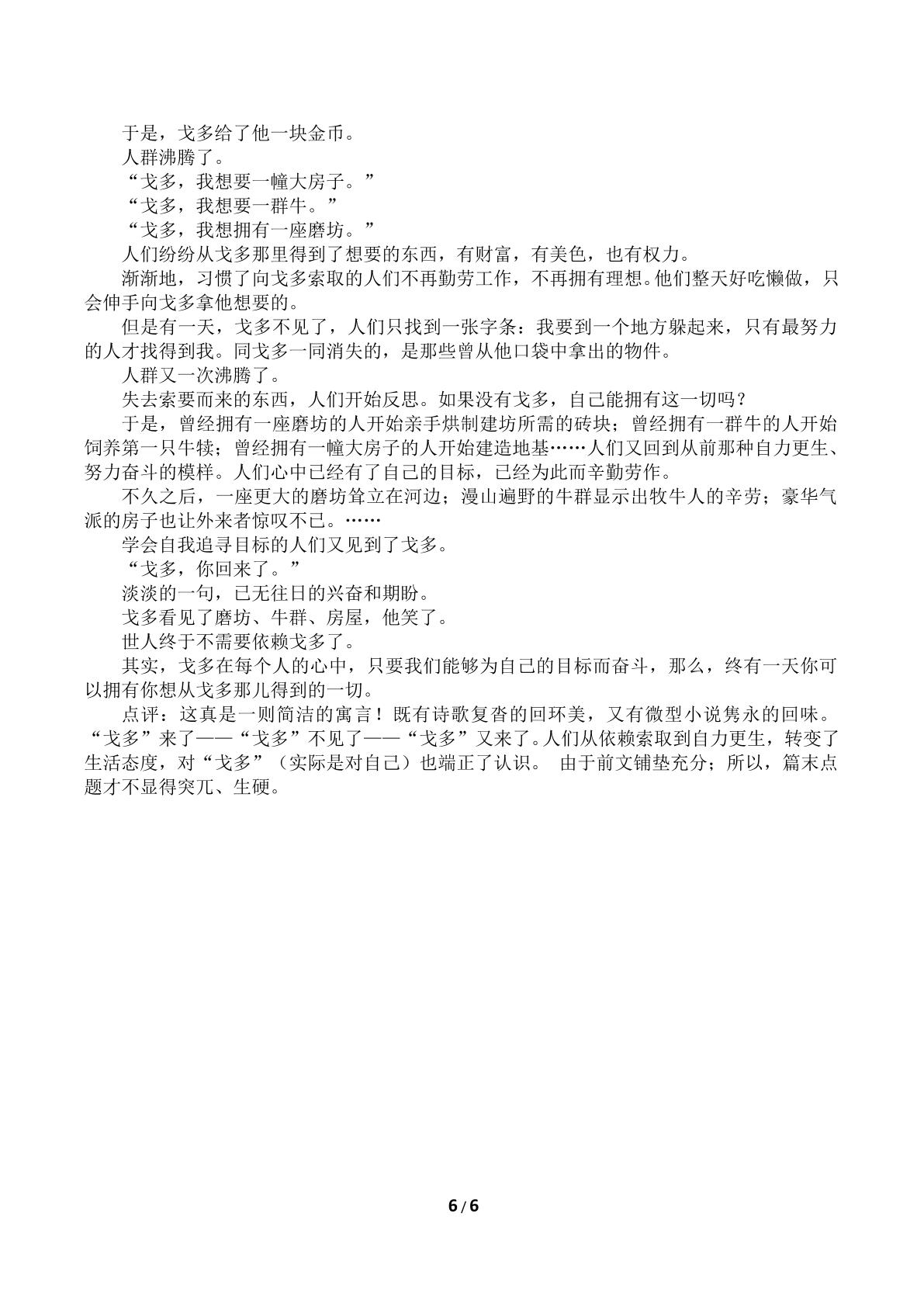 于是，戈多给了他一块金币。

人群沸腾了。

“戈多，我想要一幢大房子。”

“戈多，我想要一群牛。”

“戈多，我想拥有一座磨坊。”

人们纷纷从戈多那里得到了想要的东西，有财富，有美色，也有权力。

渐渐地，习惯了向戈多索取的人们不再勤劳工作，不再拥有理想。他们整天好吃懒做，只会伸手向戈多拿他想要的。

但是有一天，戈多不见了，人们只找到一张字条：我要到一个地方躲起来，只有最努力的人才找得到我。同戈多一同消失的，是那些曾从他口袋中拿出的物件。

人群又一次沸腾了。

失去索要而来的东西，人们开始反思。如果没有戈多，自己能拥有这一切吗？

于是，曾经拥有一座磨坊的人开始亲手烘制建坊所需的砖块；曾经拥有一群牛的人开始饲养第一只牛犊；曾经拥有一幢大房子的人开始建造地基……人们又回到从前那种自力更生、努力奋斗的模样。人们心中已经有了自己的目标，已经为此而辛勤劳作。

不久之后，一座更大的磨坊耸立在河边；漫山遍野的牛群显示出牧牛人的辛劳；豪华气派的房子也让外来者惊叹不已。……

学会自我追寻目标的人们又见到了戈多。

“戈多，你回来了。”

淡淡的一句，已无往日的兴奋和期盼。

戈多看见了磨坊、牛群、房屋，他笑了。

世人终于不需要依赖戈多了。

其实，戈多在每个人的心中，只要我们能够为自己的目标而奋斗，那么，终有一天你可以拥有你想从戈多那儿得到的一切。

点评：这真是一则简洁的寓言！既有诗歌复沓的回环美，又有微型小说隽永的回味。“戈多”来了——“戈多”不见了——“戈多”又来了。人们从依赖索取到自力更生，转变了生活态度，对“戈多”（实际是对自己）也端正了认识。 由于前文铺垫充分；所以，篇末点题才不显得突兀、生硬。

6/6